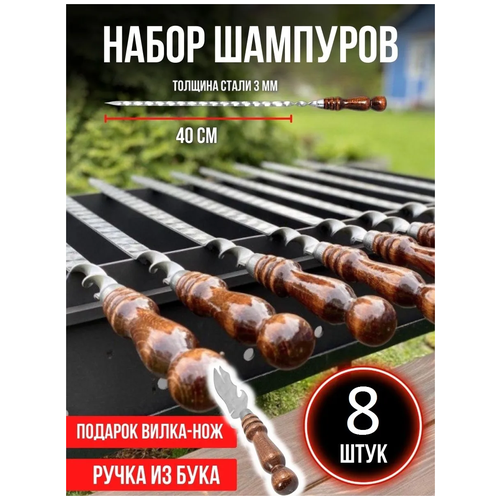 НАБОР ШАМПУРОВ

ТОЛЩИНА СТАЛИ 3 ММ

40 СМ

ПОДАРОК ВИЛКА-НОЖ

РУЧКА ИЗ БУКА

8
ШТУК